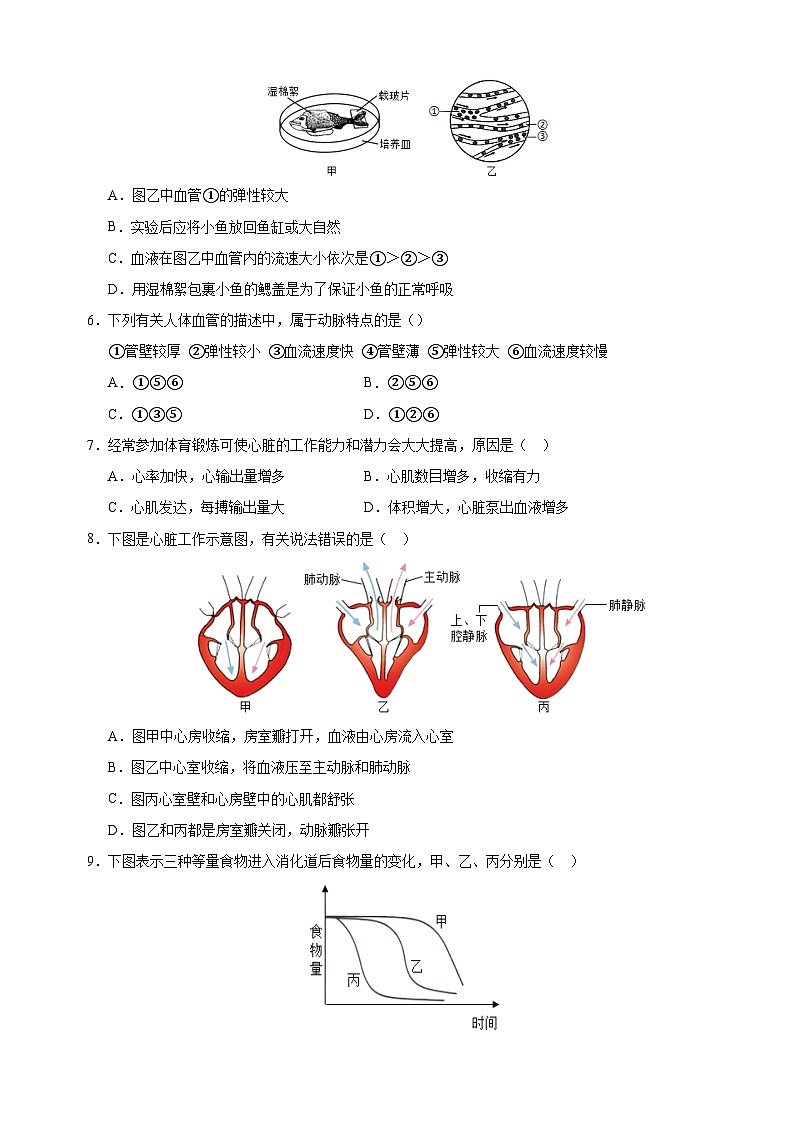 湿棉絮 载玻片 培养皿 甲 ① ② ③ 乙

A．图乙中血管①的弹性较大

B．实验后应将小鱼放回鱼缸或大自然

C．血液在图乙中血管内的流速大小依次是①>②>③

D．用湿棉絮包裹小鱼的鳃盖是为了保证小鱼的正常呼吸

6．下列有关人体血管的描述中，属于动脉特点的是（）

①管壁较厚 ②弹性较小 ③血流速度快 ④管壁薄 ⑤弹性较大 ⑥血流速度较慢

A．①⑤⑥

B．②⑤⑥

C．①③⑤

D．①②⑥

7．经常参加体育锻炼可使心脏的工作能力和潜力会大大提高，原因是（　）

A．心率加快，心输出量增多

B．心肌数目增多，收缩有力

C．心肌发达，每搏输出量大

D．体积增大，心脏泵出血液增多

8．下图是心脏工作示意图，有关说法错误的是（　）

肺动脉 主动脉 上、下腔静脉 肺静脉 甲 乙 丙

A．图甲中心房收缩，房室瓣打开，血液由心房流入心室

B．图乙中心室收缩，将血液压至主动脉和肺动脉

C．图丙心室壁和心房壁中的心肌都舒张

D．图乙和丙都是房室瓣关闭，动脉瓣张开

9．下图表示三种等量食物进入消化道后食物量的变化，甲、乙、丙分别是（　）

食物量 甲 乙 丙 时间